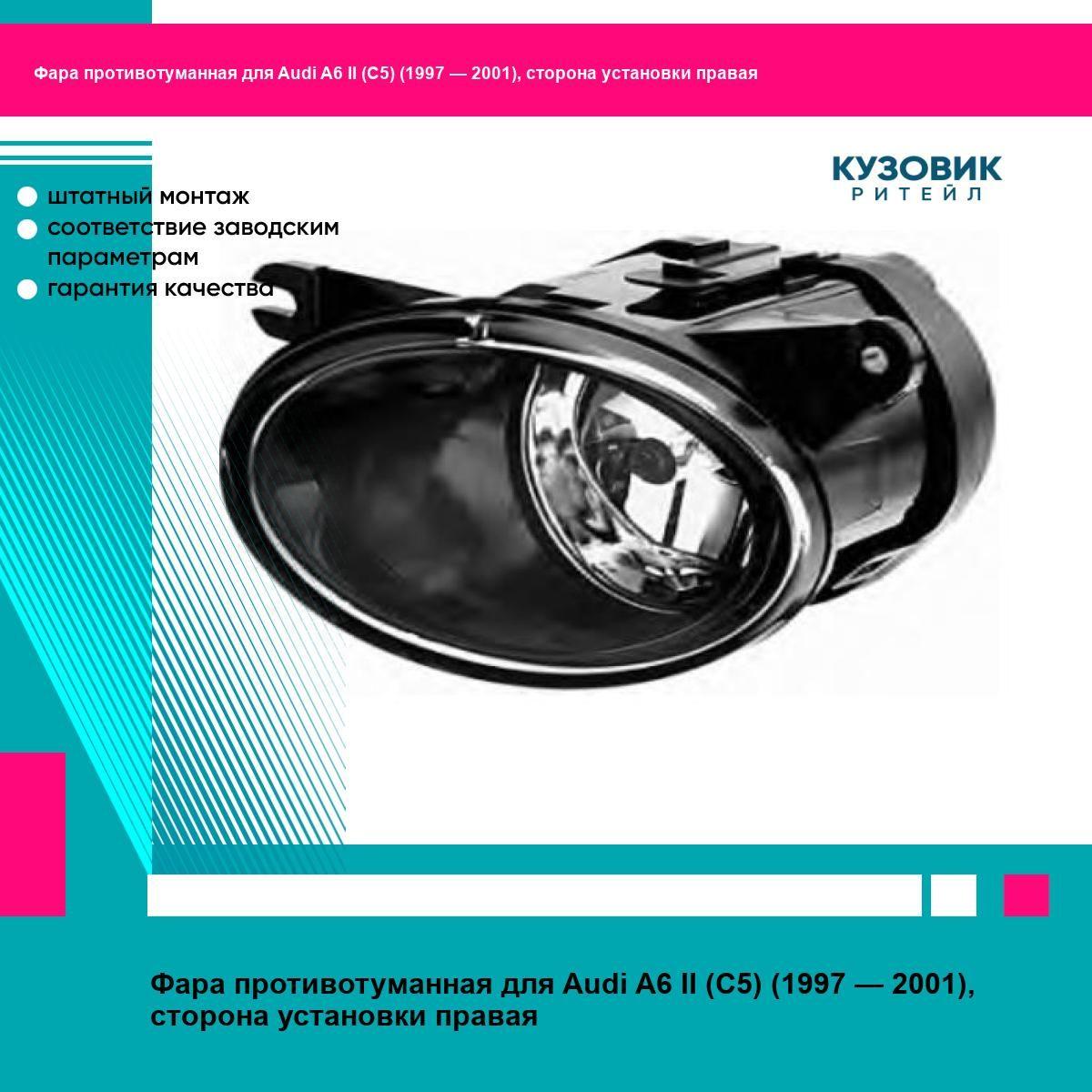 Фара противотуманная для Audi A6 II (C5) (1997 — 2001), сторона установки правая

КУЗОВИК
РИТЕЙЛ

штатный монтаж
соответствие заводским параметрам
гарантия качества

Фара противотуманная для Audi A6 II (C5) (1997 — 2001), сторона установки правая